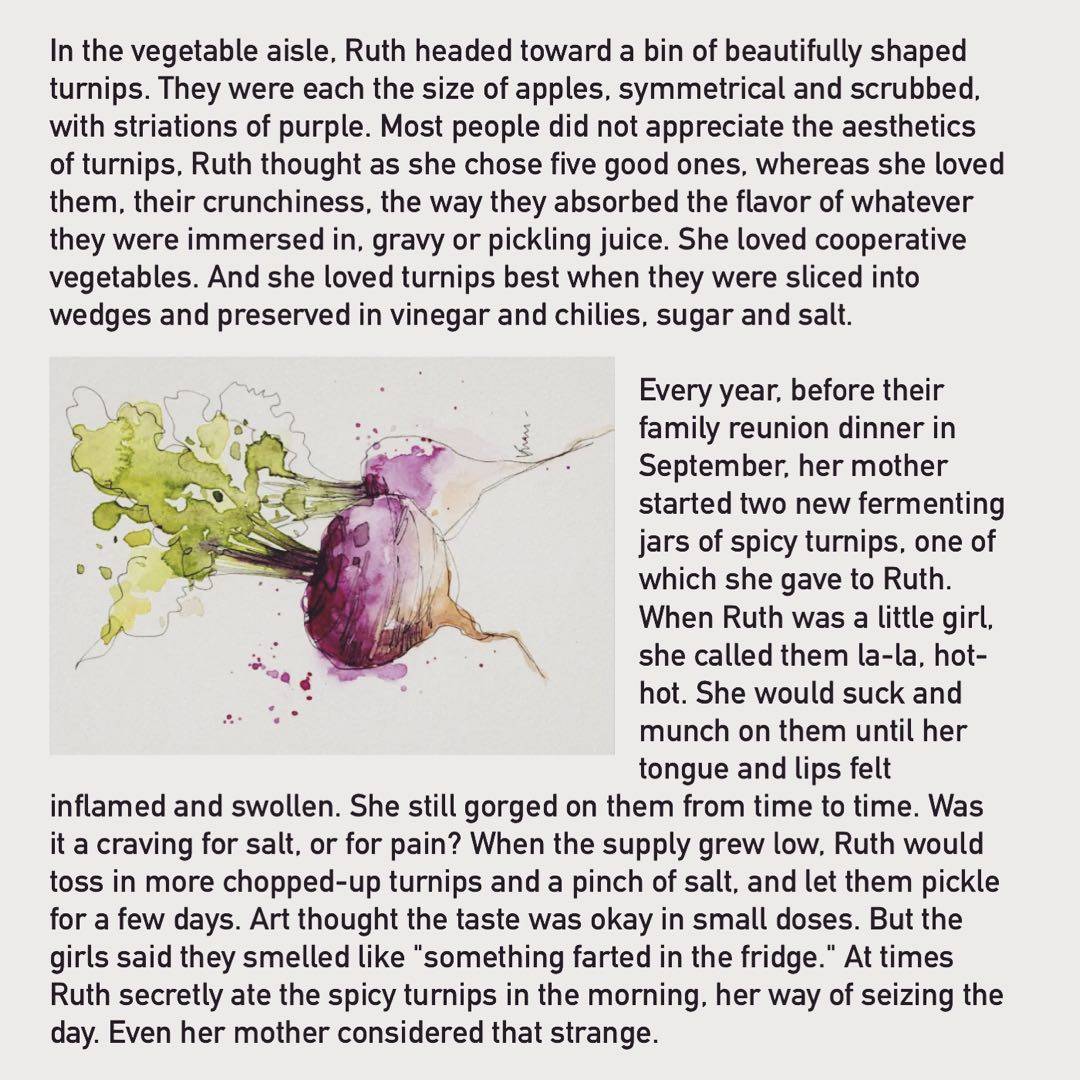 In the vegetable aisle, Ruth headed toward a bin of beautifully shaped turnips. They were each the size of apples, symmetrical and scrubbed, with striations of purple. Most people did not appreciate the aesthetics of turnips, Ruth thought as she chose five good ones, whereas she loved them, their crunchiness, the way they absorbed the flavor of whatever they were immersed in, gravy or pickling juice. She loved cooperative vegetables. And she loved turnips best when they were sliced into wedges and preserved in vinegar and chilies, sugar and salt.

Every year, before their family reunion dinner in September, her mother started two new fermenting jars of spicy turnips, one of which she gave to Ruth. When Ruth was a little girl, she called them la-la, hot-hot. She would suck and munch on them until her tongue and lips felt inflamed and swollen. She still gorged on them from time to time. Was it a craving for salt, or for pain? When the supply grew low, Ruth would toss in more chopped-up turnips and a pinch of salt, and let them pickle for a few days. Art thought the taste was okay in small doses. But the girls said they smelled like "something farted in the fridge." At times Ruth secretly ate the spicy turnips in the morning, her way of seizing the day. Even her mother considered that strange.